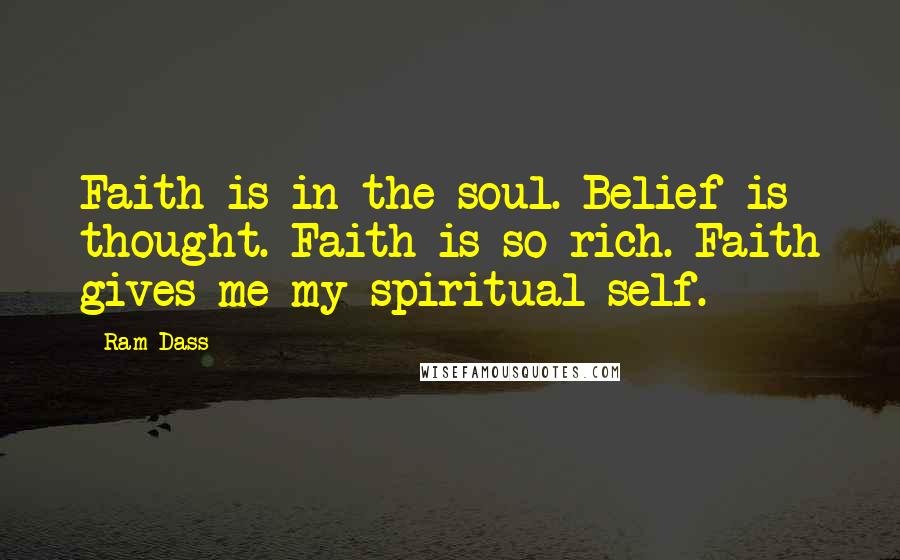 Faith is in the soul. Belief is thought. Faith is so rich. Faith gives me my spiritual self.

Ram Dass

WISEFAMOUSQUOTES.COM